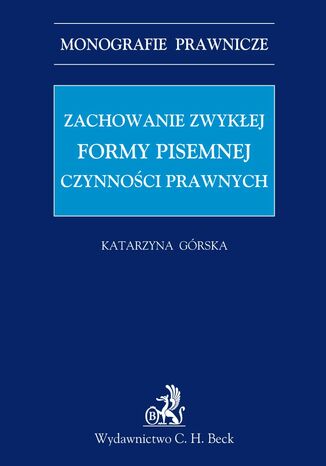 MONOGRAFIE PRAWNICZE

ZACHOWANIE ZWYKŁEJ
FORMY PISEMNEJ
CZYNNOŚCI PRAWNYCH

KATARZYNA GÓRSKA

B

Wydawnictwo C. H. Beck